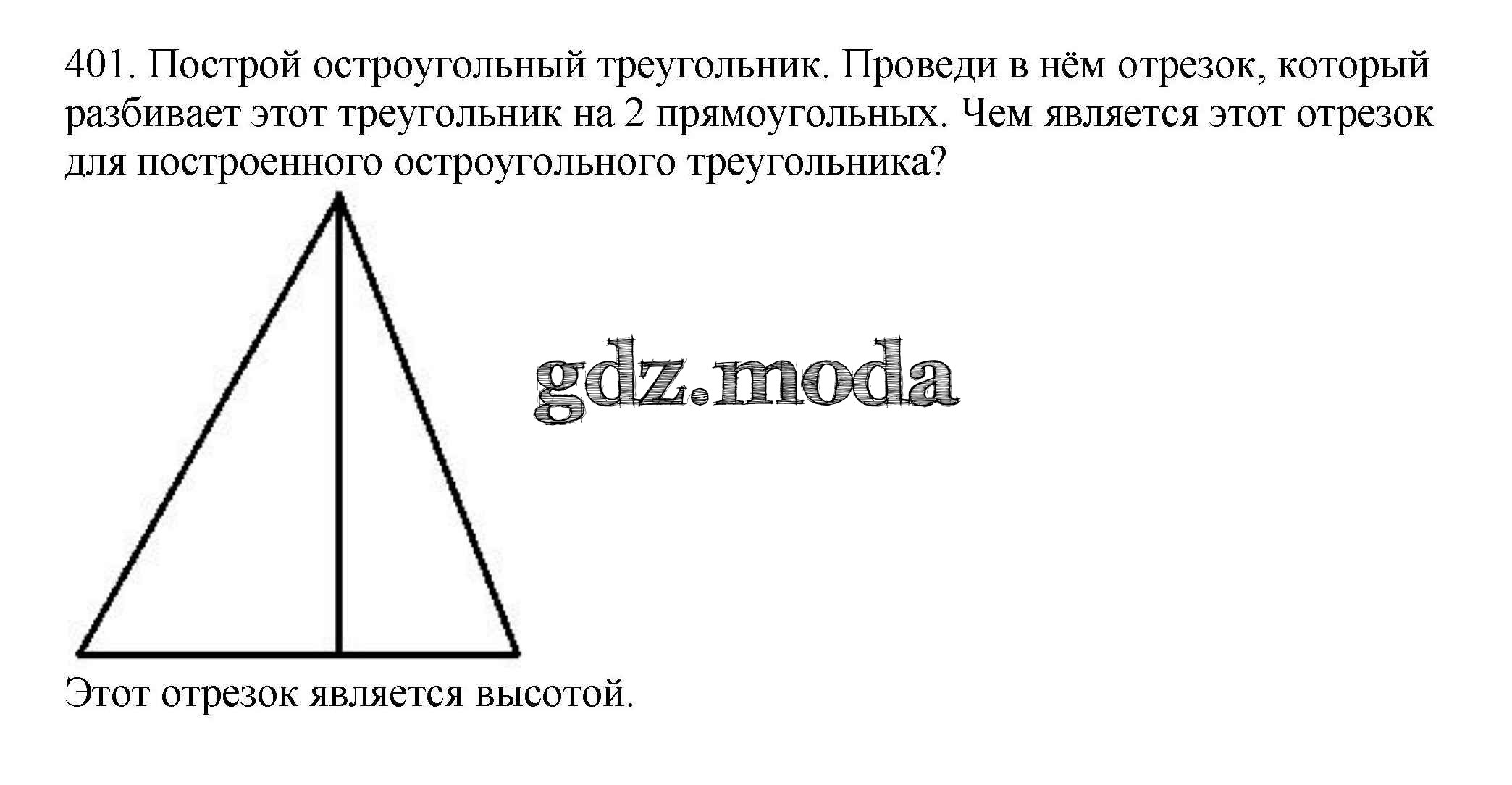 401. Построй остроугольный треугольник. Проведи в нём отрезок, который разбивает этот треугольник на 2 прямоугольных. Чем является этот отрезок для построенного остроугольного треугольника?

Этот отрезок является высотой.

gdz.moda